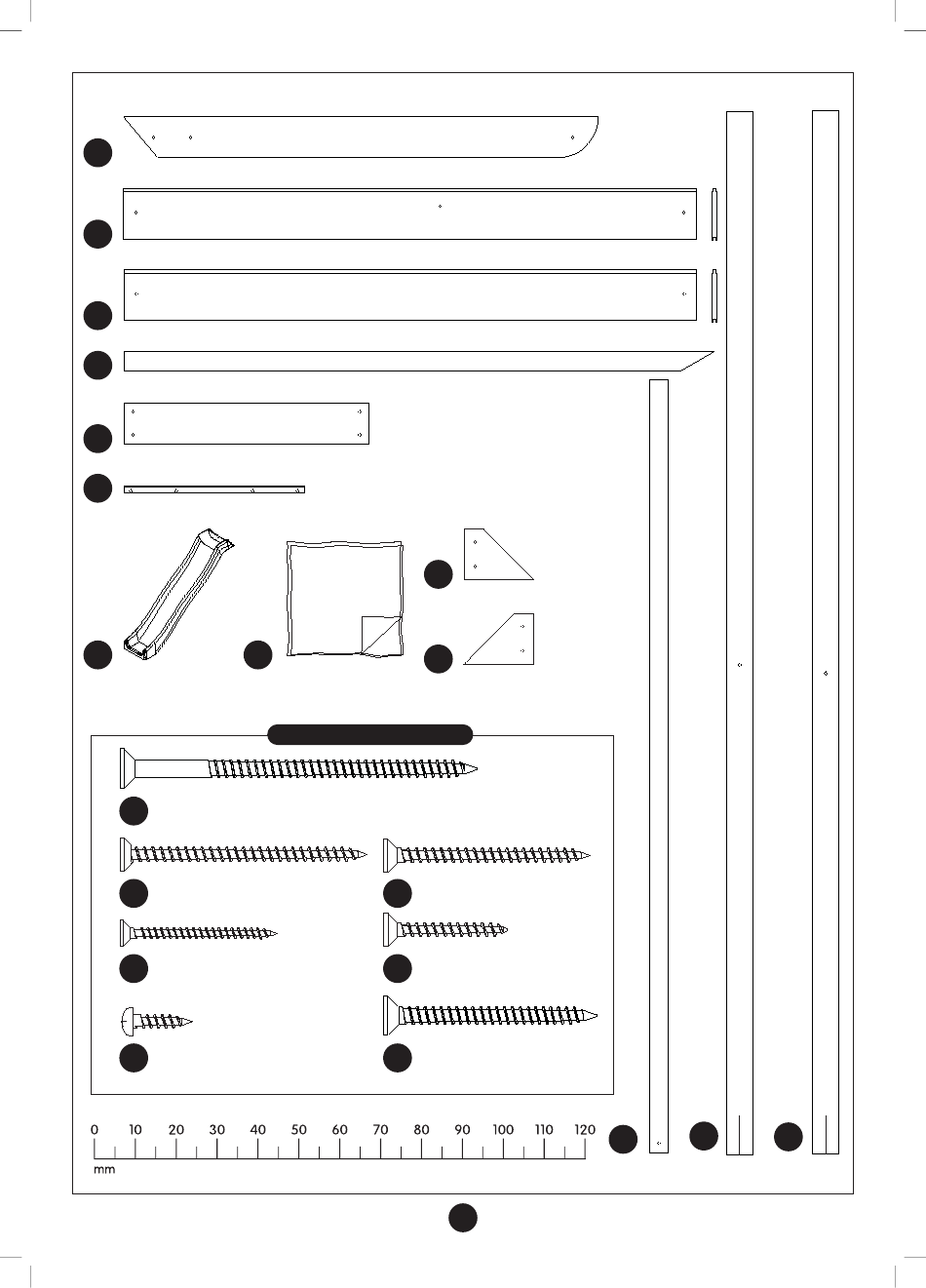 0
10
20
30
40
50
60
70
80
90
100
110
120
mm